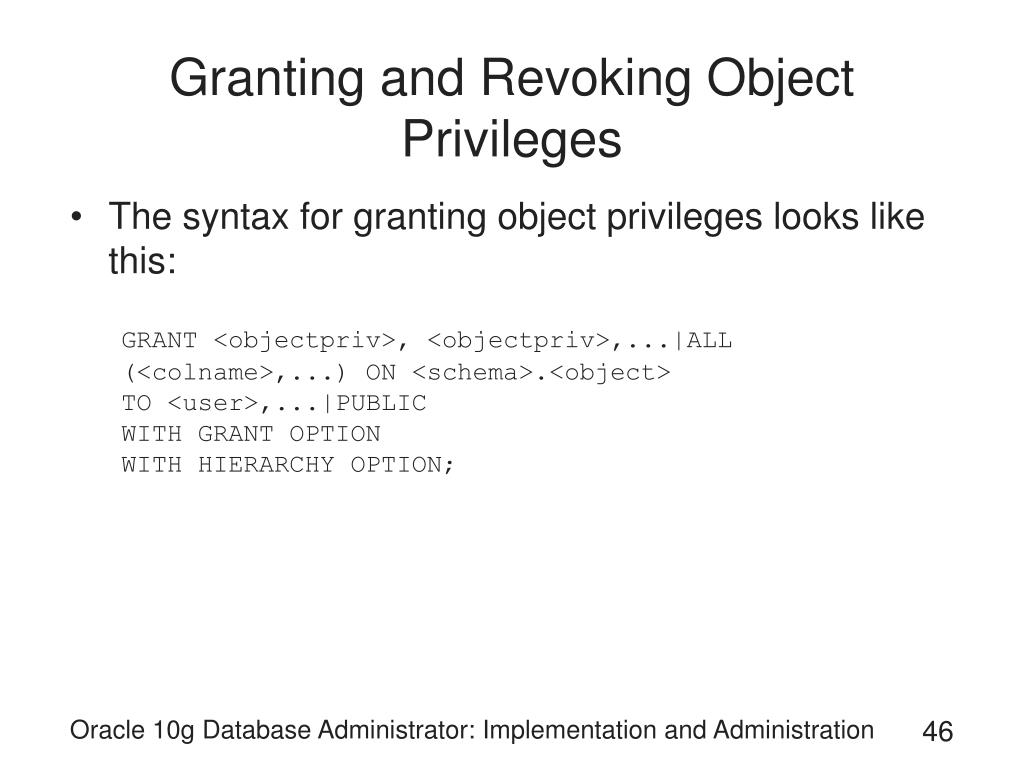 Granting and Revoking Object Privileges

• The syntax for granting object privileges looks like this:

GRANT <objectpriv>, <objectpriv>,...|ALL
(<colname>,...) ON <schema>.<object>
TO <user>,...|PUBLIC
WITH GRANT OPTION
WITH HIERARCHY OPTION;

Oracle 10g Database Administrator: Implementation and Administration 46